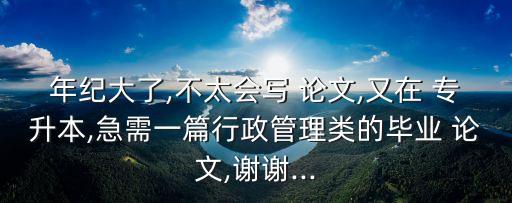 年纪大了,不太会写 论文,又在 专升本,急需一篇行政管理类的毕业 论文,谢谢...